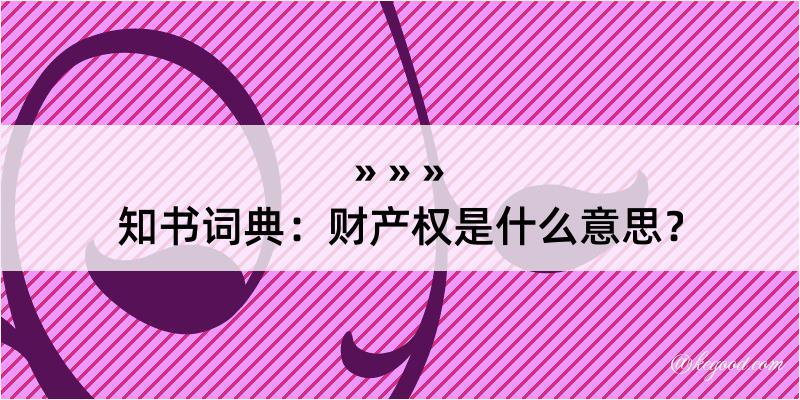 » » »
知书词典：财产权是什么意思？

@kegood.com